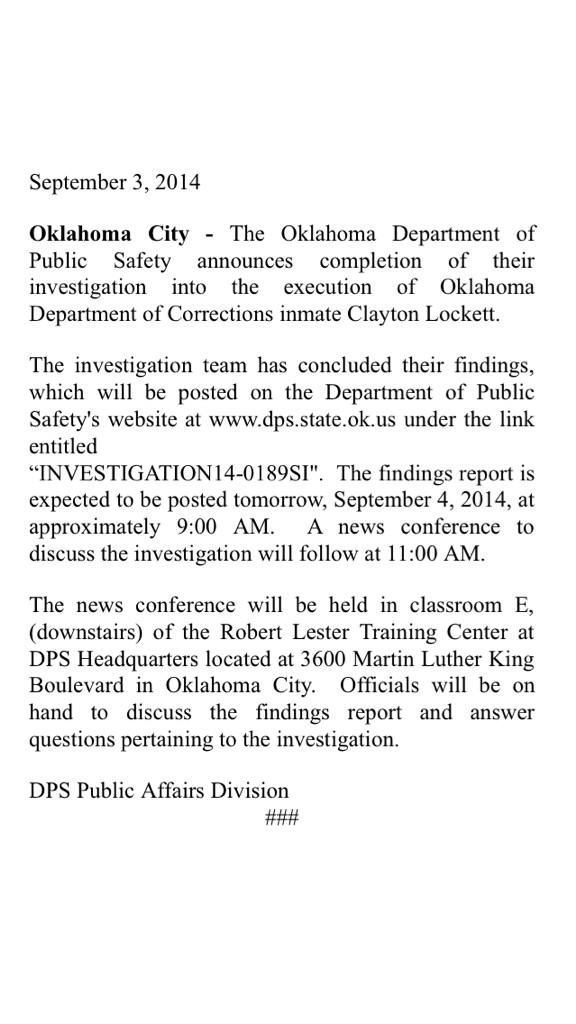 September 3, 2014

Oklahoma City - The Oklahoma Department of Public Safety announces completion of their investigation into the execution of Oklahoma Department of Corrections inmate Clayton Lockett.

The investigation team has concluded their findings, which will be posted on the Department of Public Safety's website at www.dps.state.ok.us under the link entitled
“INVESTIGATION14-0189SI". The findings report is expected to be posted tomorrow, September 4, 2014, at approximately 9:00 AM. A news conference to discuss the investigation will follow at 11:00 AM.

The news conference will be held in classroom E, (downstairs) of the Robert Lester Training Center at DPS Headquarters located at 3600 Martin Luther King Boulevard in Oklahoma City. Officials will be on hand to discuss the findings report and answer questions pertaining to the investigation.

DPS Public Affairs Division
###